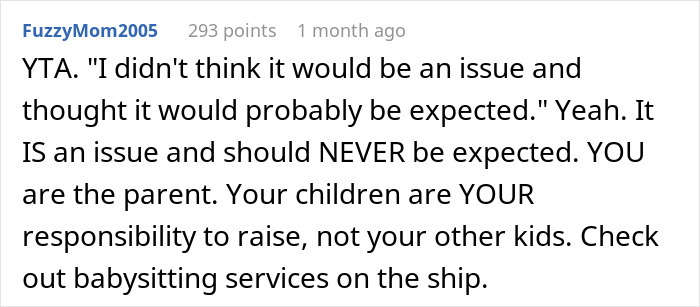 FuzzyMom2005 293 points 1 month ago

YTA. "I didn't think it would be an issue and thought it would probably be expected." Yeah. It IS an issue and should NEVER be expected. YOU are the parent. Your children are YOUR responsibility to raise, not your other kids. Check out babysitting services on the ship.